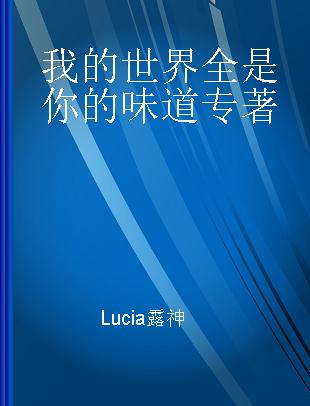 我的世界全是你的味道专著

Lucia露神